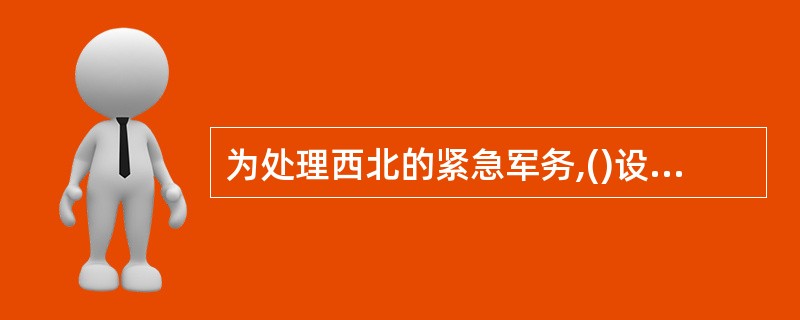 为处理西北的紧急军务,()设...